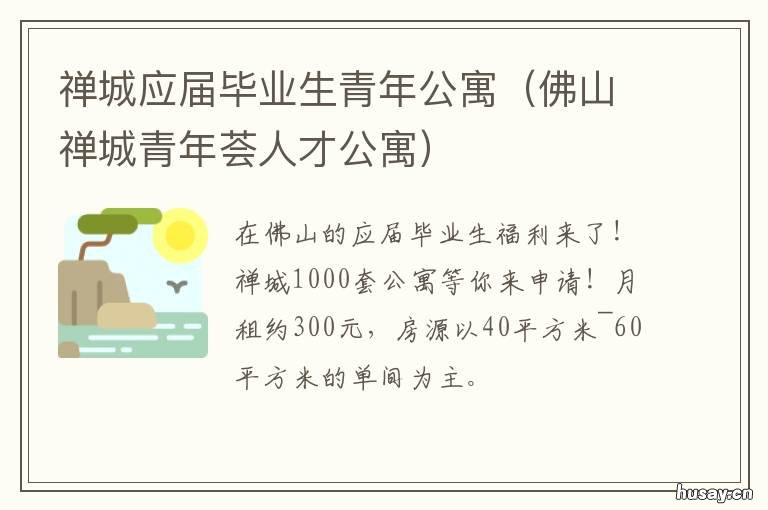 禅城应届毕业生青年公寓（佛山禅城青年荟人才公寓）

在佛山的应届毕业生福利来了！禅城1000套公寓等你来申请！月租约300元，房源以40平方米¯60平方米的单间为主。

husay.cn